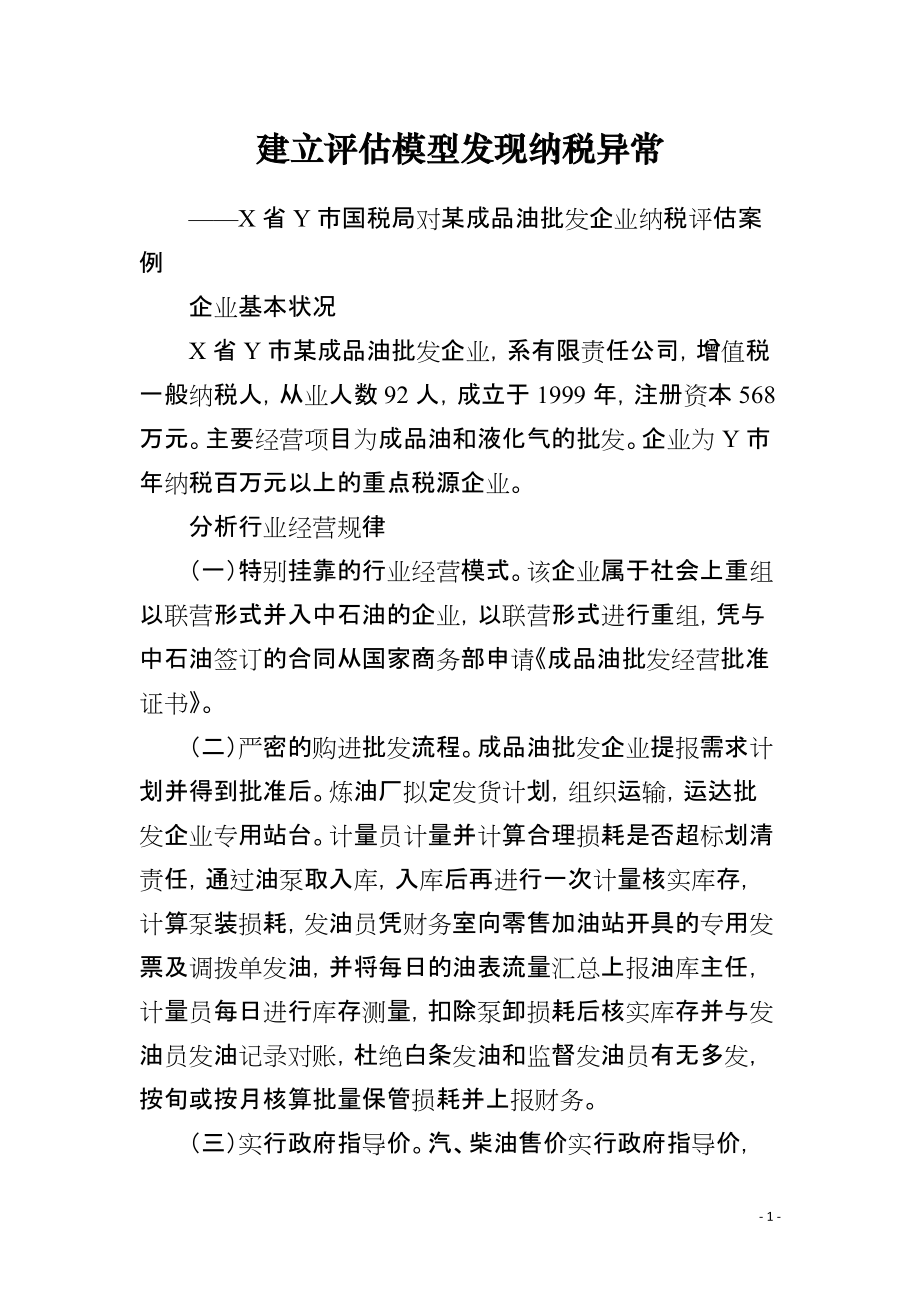 建立评估模型发现纳税异常

——X 省 Y 市国税局对某成品油批发企业纳税评估案例

企业基本状况

X 省 Y 市某成品油批发企业，系有限责任公司，增值税一般纳税人，从业人数 92 人，成立于 1999 年，注册资本 568 万元。主要经营项目为成品油和液化气的批发。企业为 Y 市年纳税百万元以上的重点税源企业。

分析行业经营规律

（一）特别挂靠的行业经营模式。该企业属于社会上重组以联营形式并入中石油的企业，以联营形式进行重组，凭与中石油签订的合同从国家商务部申请《成品油批发经营批准证书》。

（二）严密的购进批发流程。成品油批发企业提报需求计划并得到批准后。炼油厂拟定发货计划，组织运输，运达批发企业专用站台。计量员计量并计算合理损耗是否超标划清责任，通过油泵取入库，入库后再进行一次计量核实库存，计算泵装损耗，发油员凭财务室向零售加油站开具的专用发票及调拨单发油，并将每日的油表流量汇总上报油库主任，计量员每日进行库存测量，扣除泵卸损耗后核实库存并与发油员发油记录对账，杜绝白条发油和监督发油员有无多发，按旬或按月核算批量保管损耗并上报财务。

（三）实行政府指导价。汽、柴油售价实行政府指导价，

- 1 -